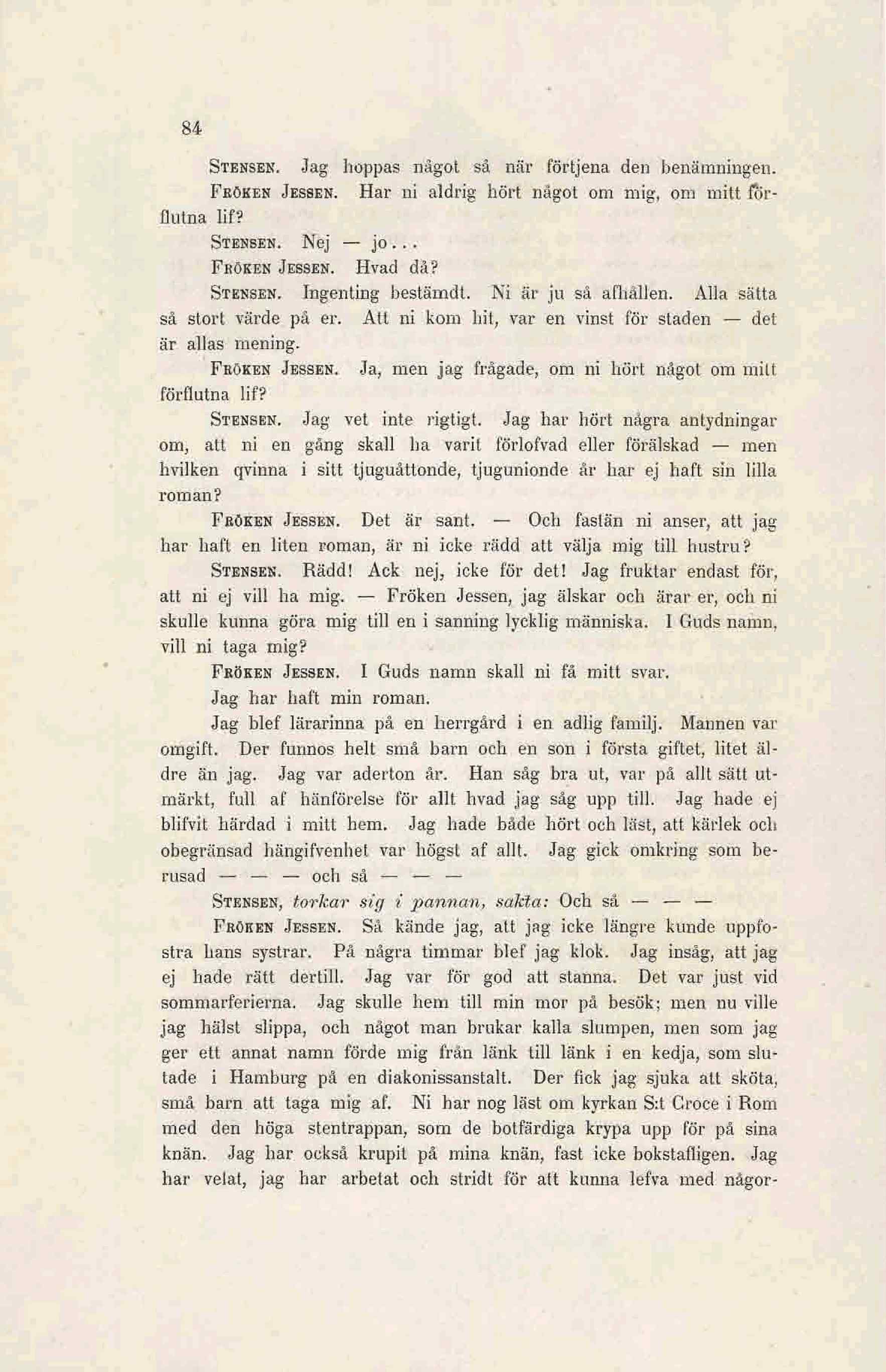 84

Stensen. Jag hoppas något så när förtjena den benämningen.

Fröken Jessen. Har ni aldrig hört något om mig, om mitt förflutna lif?

Stensen. Nej — jo...

Fröken Jessen. Hvad då?

Stensen. Ingenting bestämdt. Ni är ju så afhållen. Alla sätta så stort värde på er. Att ni kom hit, var en vinst för staden — det är allas mening.

Fröken Jessen. Ja, men jag frågade, om ni hört något om mitt förflutna lif?

Stensen. Jag vet inte rigtigt. Jag har hört några antydningar om, att ni en gång skall ha varit förlofvad eller förälskad — men hvilken qvinna i sitt tjuguåttonde, tjugunionde år har ej haft sin lilla roman?

Fröken Jessen. Det är sant. — Och fastän ni anser, att jag har haft en liten roman, är ni icke rädd att välja mig till hustru?

Stensen. Rädd! Ack nej, icke för det! Jag fruktar endast för, att ni ej vill ha mig. — Fröken Jessen, jag älskar och ärar er, och ni skulle kunna göra mig till en i sanning lycklig människa. I Guds namn, vill ni taga mig?

Fröken Jessen. I Guds namn skall ni få mitt svar.

Jag har haft min roman.

Jag blef lärarinna på en herrgård i en adlig familj. Mannen var omgift. Der funnos helt små barn och en son i första giftet, litet äldre än jag. Jag var aderton år. Han såg bra ut, var på allt sätt utmärkt, full af hänförelse för allt hvad jag såg upp till. Jag hade ej blifvit härdad i mitt hem. Jag hade både hört och läst, att kärlek och obegränsad hängifvenhet var högst af allt. Jag gick omkring som berusad — — — och så — — —

Stensen, torkar sig i pannan, sakta: Och så — — —

Fröken Jessen. Så kände jag, att jag icke längre kunde uppfostra hans systrar. På några timmar blef jag klok. Jag insåg, att jag ej hade rätt dertill. Jag var för god att stanna. Det var just vid sommarferierna. Jag skulle hem till min mor på besök; men nu ville jag hälst slippa, och något man brukar kalla slumpen, men som jag ger ett annat namn förde mig från länk till länk i en kedja, som slutade i Hamburg på en diakonissanstalt. Der fick jag sjuka att sköta, små barn att taga mig af. Ni har nog läst om kyrkan S:t Croce i Rom med den höga stentrappan, som de botfärdiga krypa upp för på sina knän. Jag har också krupit på mina knän, fast icke bokstafligen. Jag har velat, jag har arbetat och stridt för att kunna lefva med någor-